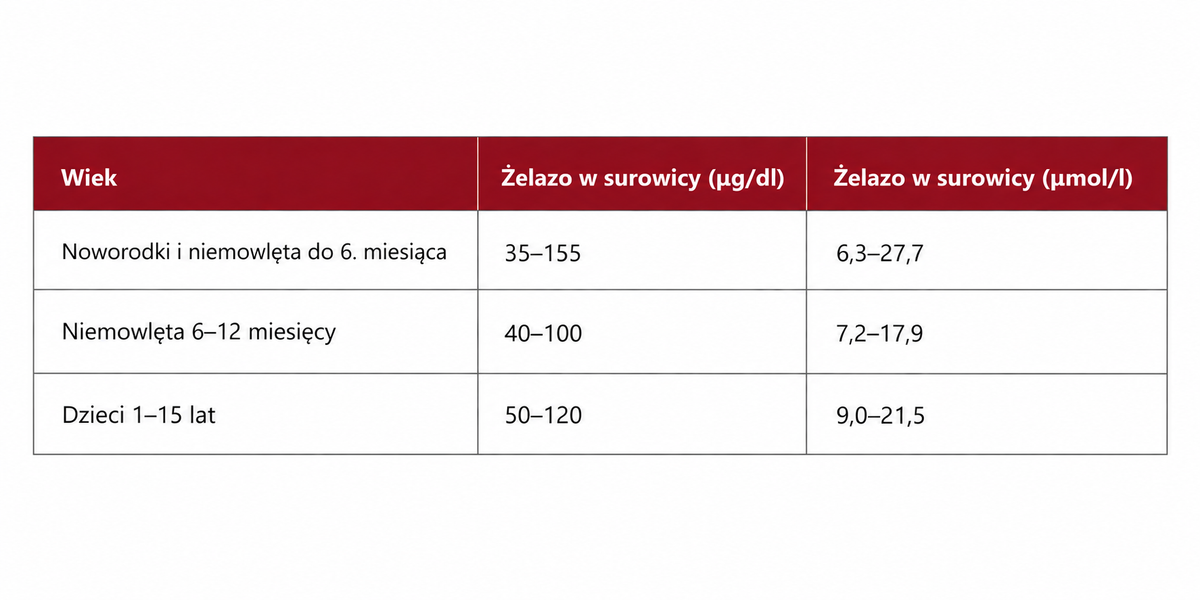 | Wiek | Żelazo w surowicy (µg/dl) | Żelazo w surowicy (µmol/l) |
|---|---|---|
| Noworodki i niemowlęta do 6. miesiąca | 35–155 | 6,3–27,7 |
| Niemowlęta 6–12 miesięcy | 40–100 | 7,2–17,9 |
| Dzieci 1–15 lat | 50–120 | 9,0–21,5 |